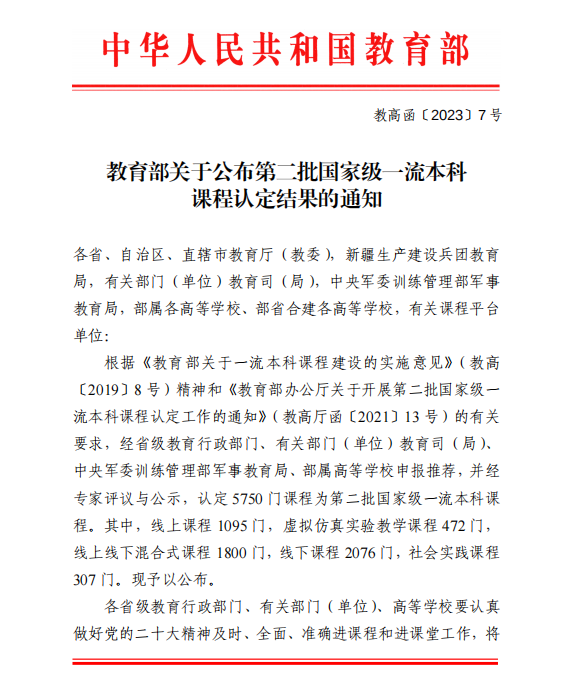 中华人民共和国教育部

教高函〔2023〕7号

教育部关于公布第二批国家级一流本科课程认定结果的通知

各省、自治区、直辖市教育厅（教委），新疆生产建设兵团教育局，有关部门（单位）教育司（局），中央军委训练管理部军事教育局，部属各高等学校、部省合建各高等学校，有关课程平台单位：

根据《教育部关于一流本科课程建设的实施意见》（教高〔2019〕8号）精神和《教育部办公厅关于开展第二批国家级一流本科课程认定工作的通知》（教高厅函〔2021〕13号）的有关要求，经省级教育行政部门、有关部门（单位）教育司（局）、中央军委训练管理部军事教育局、部属高等学校申报推荐，并经专家评议与公示，认定5750门课程为第二批国家级一流本科课程。其中，线上课程1095门，虚拟仿真实验教学课程472门，线上线下混合式课程1800门，线下课程2076门，社会实践课程307门。现予以公布。

各省级教育行政部门、有关部门（单位）、高等学校要认真做好党的二十大精神及时、全面、准确进课程和进课堂工作，将